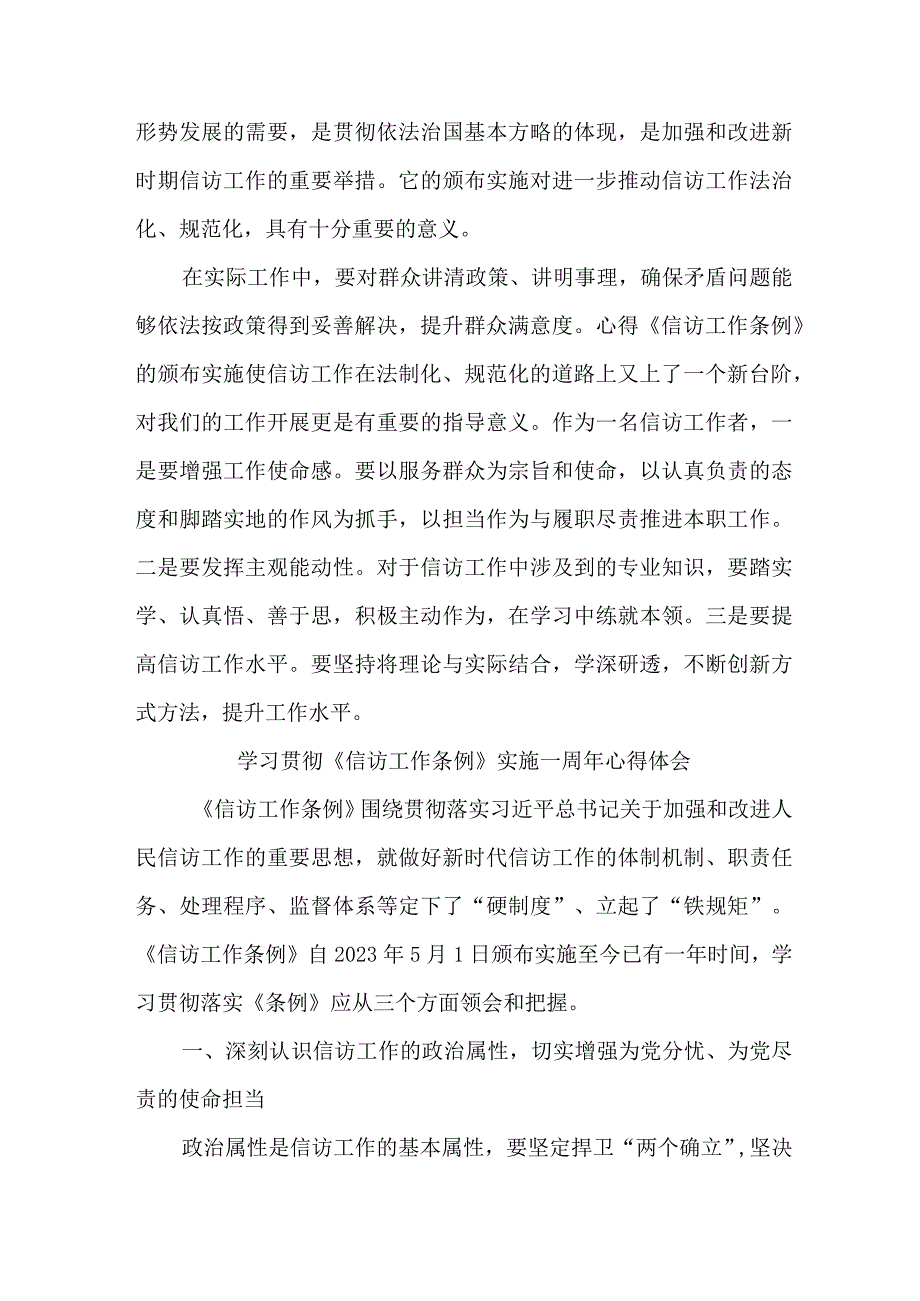 形势发展的需要，是贯彻依法治国基本方略的体现，是加强和改进新时期信访工作的重要举措。它的颁布实施对进一步推动信访工作法治化、规范化，具有十分重要的意义。

在实际工作中，要对群众讲清政策、讲明事理，确保矛盾问题能够依法按政策得到妥善解决，提升群众满意度。心得《信访工作条例》的颁布实施使信访工作在法制化、规范化的道路上又上了一个新台阶，对我们的工作开展更是有重要的指导意义。作为一名信访工作者，一是要增强工作使命感。要以服务群众为宗旨和使命，以认真负责的态度和脚踏实地的作风为抓手，以担当作为与履职尽责推进本职工作。二是要发挥主观能动性。对于信访工作中涉及到的专业知识，要踏实学、认真悟、善于思，积极主动作为，在学习中练就本领。三是要提高信访工作水平。要坚持将理论与实际结合，学深研透，不断创新方式方法，提升工作水平。

学习贯彻《信访工作条例》实施一周年心得体会

《信访工作条例》围绕贯彻落实习近平总书记关于加强和改进人民信访工作的重要思想，就做好新时代信访工作的体制机制、职责任务、处理程序、监督体系等定下了“硬制度”、立起了“铁规矩”。《信访工作条例》自2023年5月1日颁布实施至今已有一年时间，学习贯彻落实《条例》应从三个方面领会和把握。

一、深刻认识信访工作的政治属性，切实增强为党分忧、为党尽责的使命担当

政治属性是信访工作的基本属性，要坚定捍卫“两个确立”，坚决